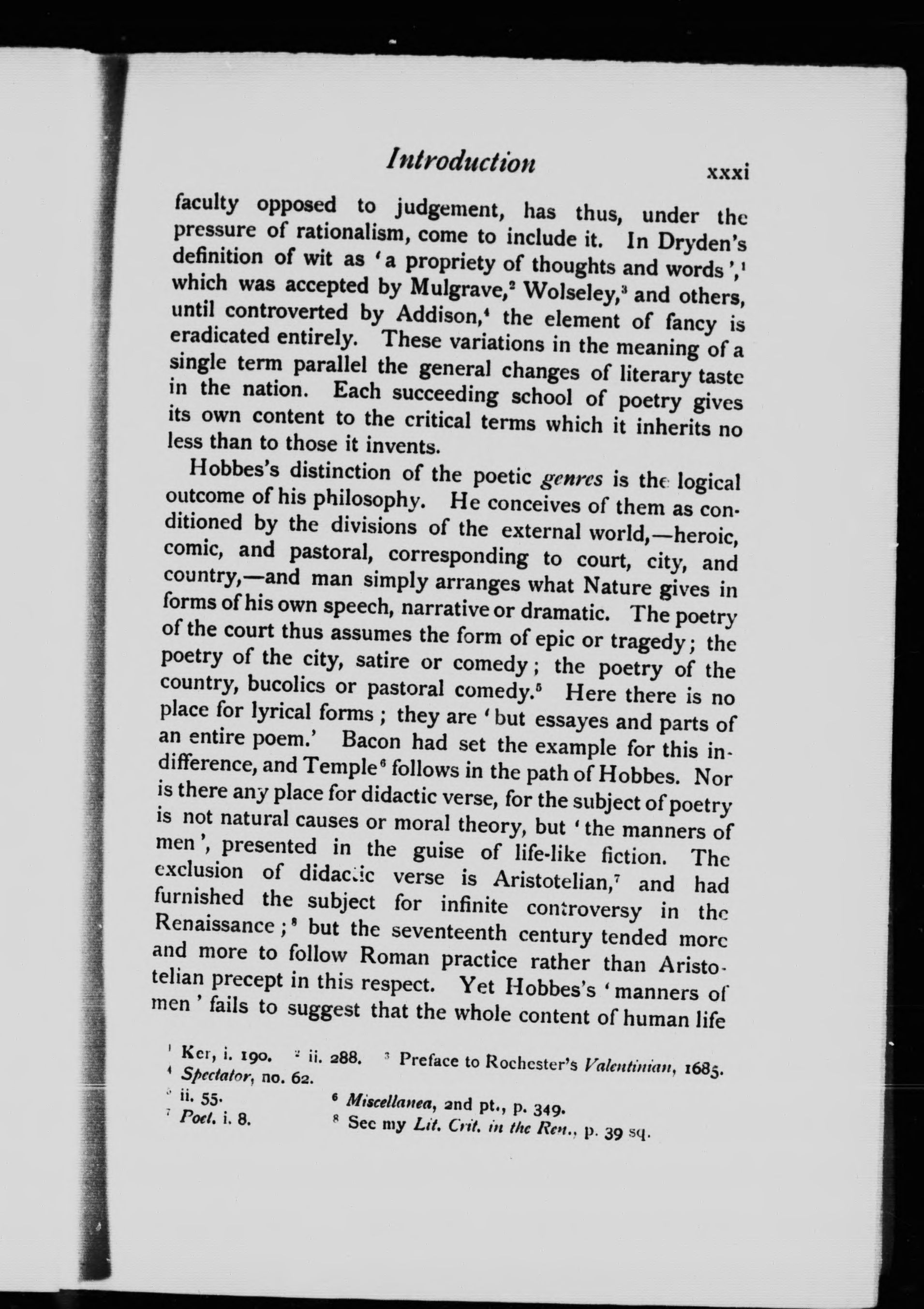 Introduction xxxi

faculty opposed to judgement, has thus, under the pressure of rationalism, come to include it. In Dryden's definition of wit as 'a propriety of thoughts and words',$^1$ which was accepted by Mulgrave,$^2$ Wolseley,$^3$ and others, until controverted by Addison,$^4$ the element of fancy is eradicated entirely. These variations in the meaning of a single term parallel the general changes of literary taste in the nation. Each succeeding school of poetry gives its own content to the critical terms which it inherits no less than to those it invents.

Hobbes's distinction of the poetic genres is the logical outcome of his philosophy. He conceives of them as conditioned by the divisions of the external world,—heroic, comic, and pastoral, corresponding to court, city, and country,—and man simply arranges what Nature gives in forms of his own speech, narrative or dramatic. The poetry of the court thus assumes the form of epic or tragedy; the poetry of the city, satire or comedy; the poetry of the country, bucolics or pastoral comedy.$^5$ Here there is no place for lyrical forms; they are 'but essayes and parts of an entire poem.' Bacon had set the example for this indifference, and Temple$^6$ follows in the path of Hobbes. Nor is there any place for didactic verse, for the subject of poetry is not natural causes or moral theory, but 'the manners of men', presented in the guise of life-like fiction. The exclusion of didactic verse is Aristotelian,$^7$ and had furnished the subject for infinite controversy in the Renaissance;$^8$ but the seventeenth century tended more and more to follow Roman practice rather than Aristotelian precept in this respect. Yet Hobbes's 'manners of men' fails to suggest that the whole content of human life

$^1$ Ker, i. 190. $^2$ ii. 288. $^3$ Preface to Rochester's Valentinian, 1685.
$^4$ Spectator, no. 62.
$^5$ ii. 55. $^6$ Miscellanea, 2nd pt., p. 349.
$^7$ Poet. i. 8. $^8$ See my Lit. Crit. in the Ren., p. 39 sq.